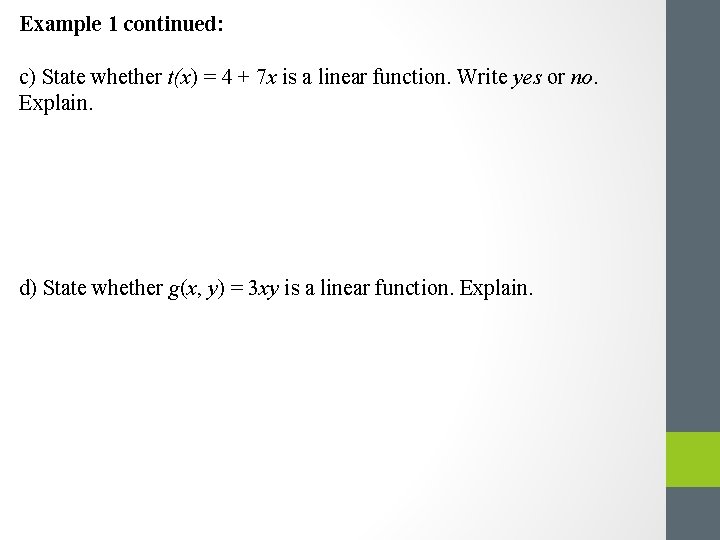 Example 1 continued:

c) State whether $t(x) = 4 + 7x$ is a linear function. Write yes or no. Explain.

d) State whether $g(x, y) = 3xy$ is a linear function. Explain.